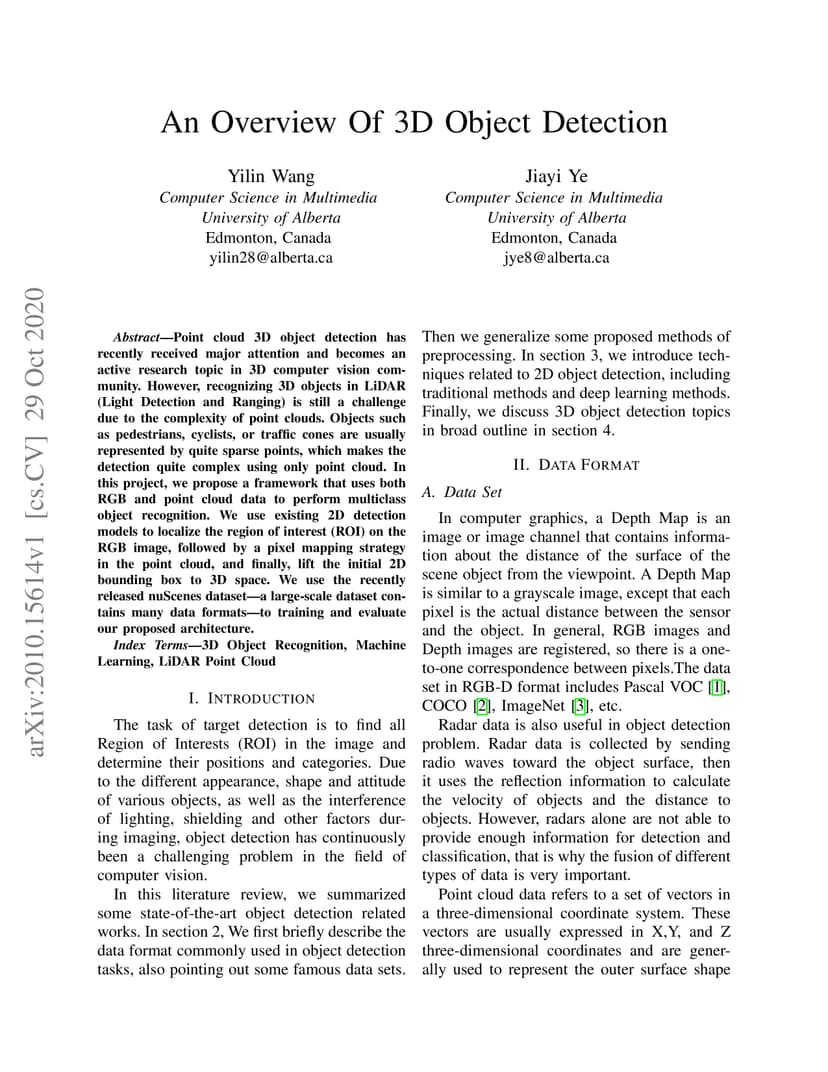 An Overview Of 3D Object Detection

Yilin Wang
Computer Science in Multimedia
University of Alberta
Edmonton, Canada
yilin28@alberta.ca

Jiayi Ye
Computer Science in Multimedia
University of Alberta
Edmonton, Canada
jye8@alberta.ca

arXiv:2010.15614v1 [cs.CV] 29 Oct 2020

Abstract—Point cloud 3D object detection has recently received major attention and becomes an active research topic in 3D computer vision community. However, recognizing 3D objects in LiDAR (Light Detection and Ranging) is still a challenge due to the complexity of point clouds. Objects such as pedestrians, cyclists, or traffic cones are usually represented by quite sparse points, which makes the detection quite complex using only point cloud. In this project, we propose a framework that uses both RGB and point cloud data to perform multiclass object recognition. We use existing 2D detection models to localize the region of interest (ROI) on the RGB image, followed by a pixel mapping strategy in the point cloud, and finally, lift the initial 2D bounding box to 3D space. We use the recently released nuScenes dataset—a large-scale dataset contains many data formats—to training and evaluate our proposed architecture.

Index Terms—3D Object Recognition, Machine Learning, LiDAR Point Cloud

I. INTRODUCTION

The task of target detection is to find all Region of Interests (ROI) in the image and determine their positions and categories. Due to the different appearance, shape and attitude of various objects, as well as the interference of lighting, shielding and other factors during imaging, object detection has continuously been a challenging problem in the field of computer vision.

In this literature review, we summarized some state-of-the-art object detection related works. In section 2, We first briefly describe the data format commonly used in object detection tasks, also pointing out some famous data sets. Then we generalize some proposed methods of preprocessing. In section 3, we introduce techniques related to 2D object detection, including traditional methods and deep learning methods. Finally, we discuss 3D object detection topics in broad outline in section 4.

II. DATA FORMAT

A. Data Set

In computer graphics, a Depth Map is an image or image channel that contains information about the distance of the surface of the scene object from the viewpoint. A Depth Map is similar to a grayscale image, except that each pixel is the actual distance between the sensor and the object. In general, RGB images and Depth images are registered, so there is a one-to-one correspondence between pixels.The data set in RGB-D format includes Pascal VOC [1], COCO [2], ImageNet [3], etc.

Radar data is also useful in object detection problem. Radar data is collected by sending radio waves toward the object surface, then it uses the reflection information to calculate the velocity of objects and the distance to objects. However, radars alone are not able to provide enough information for detection and classification, that is why the fusion of different types of data is very important.

Point cloud data refers to a set of vectors in a three-dimensional coordinate system. These vectors are usually expressed in X,Y, and Z three-dimensional coordinates and are generally used to represent the outer surface shape